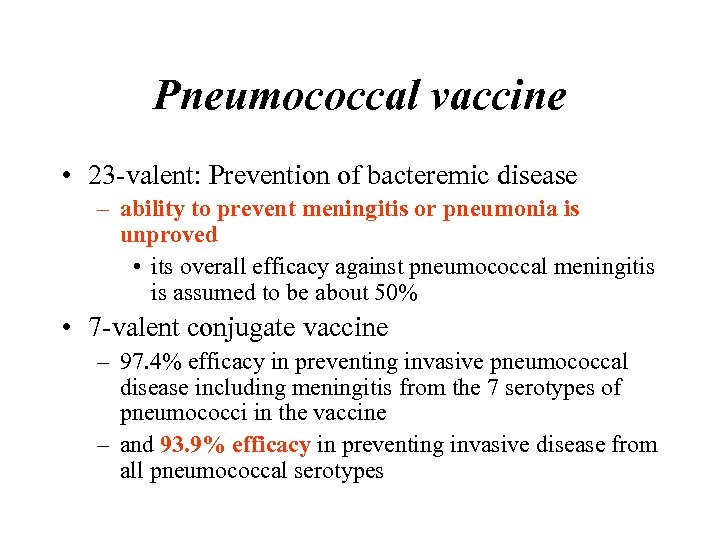 Pneumococcal vaccine

• 23-valent: Prevention of bacteremic disease
– ability to prevent meningitis or pneumonia is unproved
• its overall efficacy against pneumococcal meningitis is assumed to be about 50%

• 7-valent conjugate vaccine
– 97.4% efficacy in preventing invasive pneumococcal disease including meningitis from the 7 serotypes of pneumococci in the vaccine
– and 93.9% efficacy in preventing invasive disease from all pneumococcal serotypes